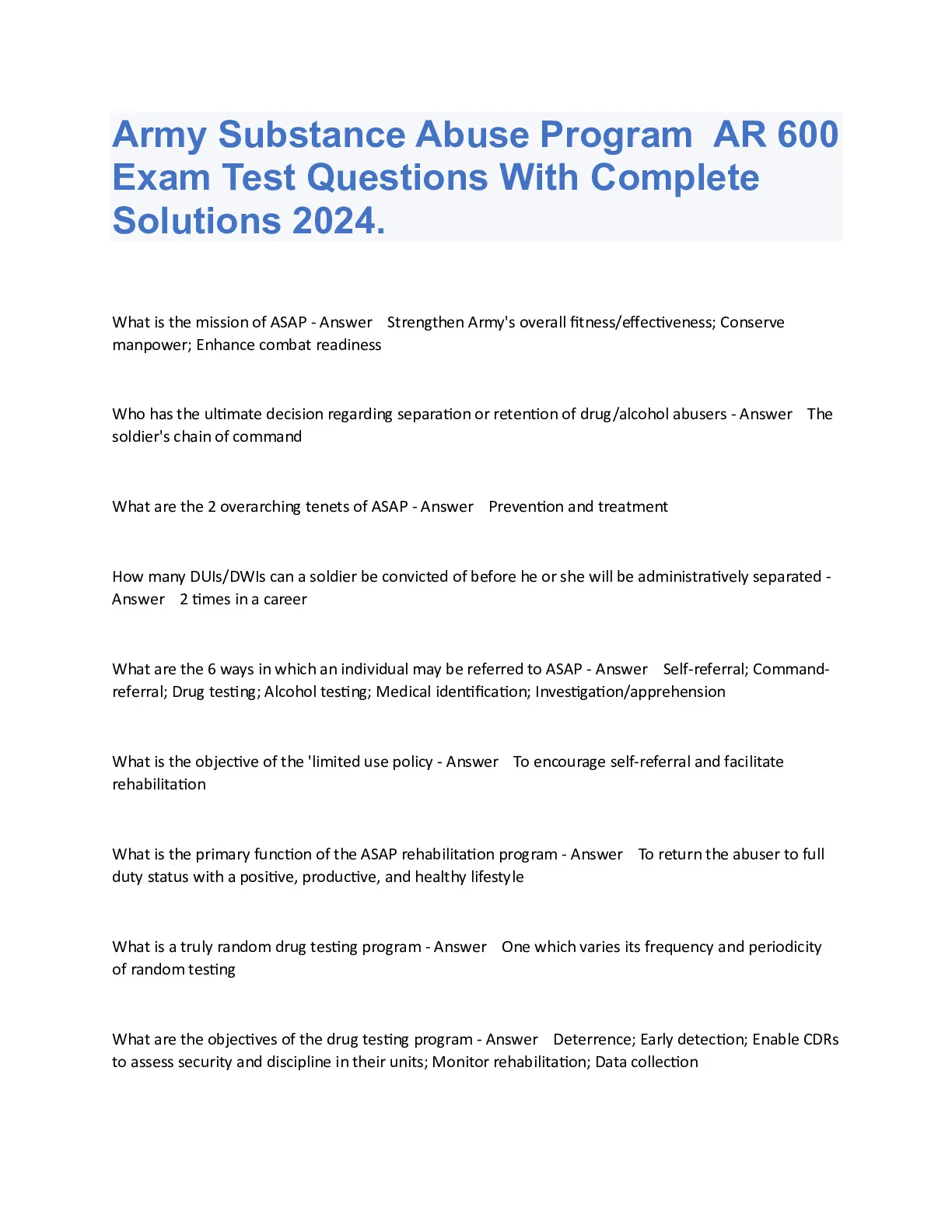 Army Substance Abuse Program AR 600 Exam Test Questions With Complete Solutions 2024.

What is the mission of ASAP - Answer Strengthen Army's overall fitness/effectiveness; Conserve manpower; Enhance combat readiness

Who has the ultimate decision regarding separation or retention of drug/alcohol abusers - Answer The soldier's chain of command

What are the 2 overarching tenets of ASAP - Answer Prevention and treatment

How many DUIs/DWIs can a soldier be convicted of before he or she will be administratively separated - Answer 2 times in a career

What are the 6 ways in which an individual may be referred to ASAP - Answer Self-referral; Command-referral; Drug testing; Alcohol testing; Medical identification; Investigation/apprehension

What is the objective of the 'limited use policy - Answer To encourage self-referral and facilitate rehabilitation

What is the primary function of the ASAP rehabilitation program - Answer To return the abuser to full duty status with a positive, productive, and healthy lifestyle

What is a truly random drug testing program - Answer One which varies its frequency and periodicity of random testing

What are the objectives of the drug testing program - Answer Deterrence; Early detection; Enable CDRs to assess security and discipline in their units; Monitor rehabilitation; Data collection